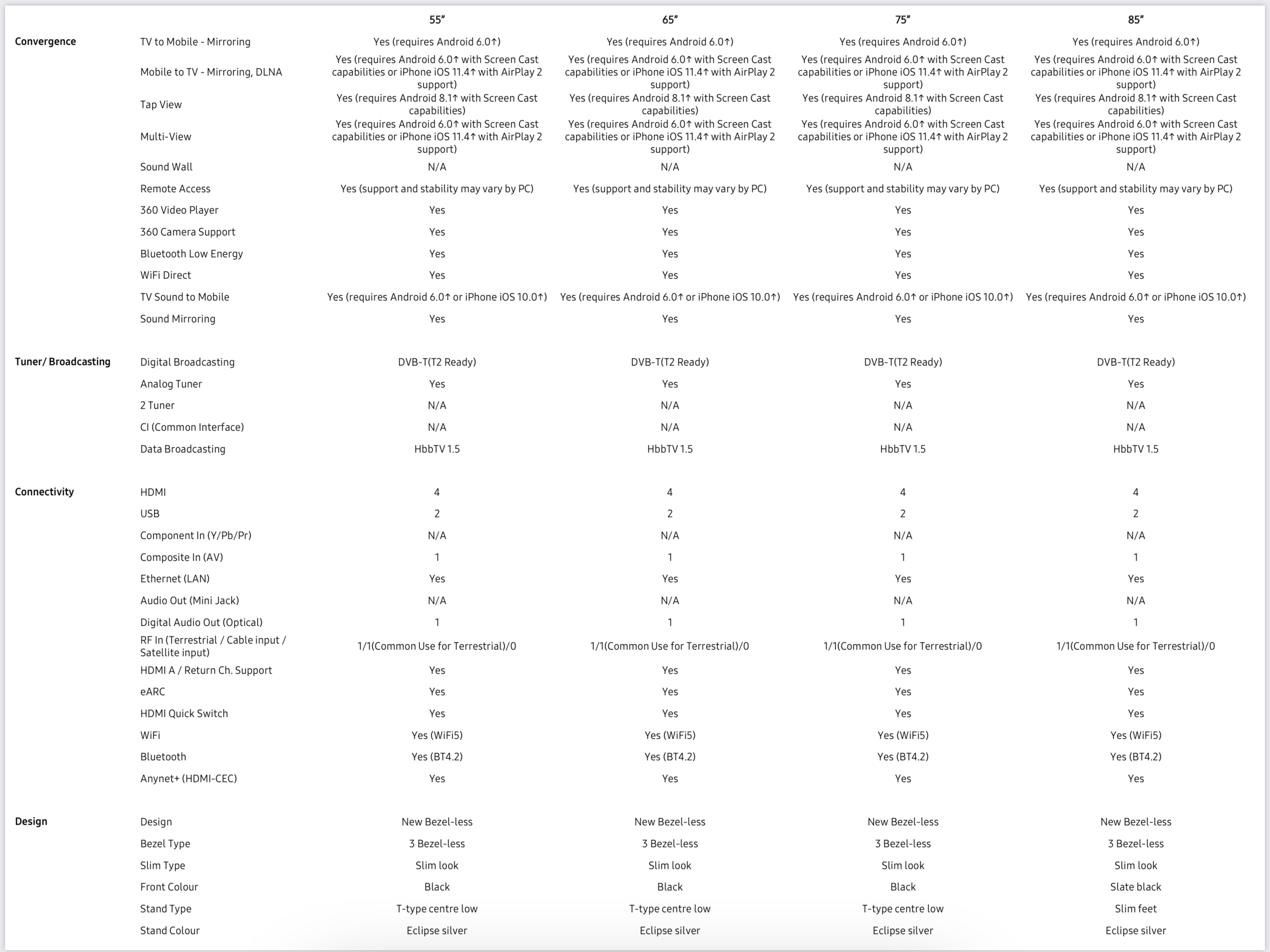 | | | 55" | 65" | 75" | 85" |
|---|---|---|---|---|---|
| Convergence | TV to Mobile - Mirroring | Yes (requires Android 6.0↑) | Yes (requires Android 6.0↑) | Yes (requires Android 6.0↑) | Yes (requires Android 6.0↑) |
| | Mobile to TV - Mirroring, DLNA | Yes (requires Android 6.0↑ with Screen Cast capabilities or iPhone iOS 11.4↑ with AirPlay 2 support) | Yes (requires Android 6.0↑ with Screen Cast capabilities or iPhone iOS 11.4↑ with AirPlay 2 support) | Yes (requires Android 6.0↑ with Screen Cast capabilities or iPhone iOS 11.4↑ with AirPlay 2 support) | Yes (requires Android 6.0↑ with Screen Cast capabilities or iPhone iOS 11.4↑ with AirPlay 2 support) |
| | Tap View | Yes (requires Android 8.1↑ with Screen Cast capabilities) | Yes (requires Android 8.1↑ with Screen Cast capabilities) | Yes (requires Android 8.1↑ with Screen Cast capabilities) | Yes (requires Android 8.1↑ with Screen Cast capabilities) |
| | Multi-View | Yes (requires Android 6.0↑ with Screen Cast capabilities or iPhone iOS 11.4↑ with AirPlay 2 support) | Yes (requires Android 6.0↑ with Screen Cast capabilities or iPhone iOS 11.4↑ with AirPlay 2 support) | Yes (requires Android 6.0↑ with Screen Cast capabilities or iPhone iOS 11.4↑ with AirPlay 2 support) | Yes (requires Android 6.0↑ with Screen Cast capabilities or iPhone iOS 11.4↑ with AirPlay 2 support) |
| | Sound Wall | N/A | N/A | N/A | N/A |
| | Remote Access | Yes (support and stability may vary by PC) | Yes (support and stability may vary by PC) | Yes (support and stability may vary by PC) | Yes (support and stability may vary by PC) |
| | 360 Video Player | Yes | Yes | Yes | Yes |
| | 360 Camera Support | Yes | Yes | Yes | Yes |
| | Bluetooth Low Energy | Yes | Yes | Yes | Yes |
| | WiFi Direct | Yes | Yes | Yes | Yes |
| | TV Sound to Mobile | Yes (requires Android 6.0↑ or iPhone iOS 10.0↑) | Yes (requires Android 6.0↑ or iPhone iOS 10.0↑) | Yes (requires Android 6.0↑ or iPhone iOS 10.0↑) | Yes (requires Android 6.0↑ or iPhone iOS 10.0↑) |
| | Sound Mirroring | Yes | Yes | Yes | Yes |
| Tuner/ Broadcasting | Digital Broadcasting | DVB-T(T2 Ready) | DVB-T(T2 Ready) | DVB-T(T2 Ready) | DVB-T(T2 Ready) |
| | Analog Tuner | Yes | Yes | Yes | Yes |
| | 2 Tuner | N/A | N/A | N/A | N/A |
| | CI (Common Interface) | N/A | N/A | N/A | N/A |
| | Data Broadcasting | HbbTV 1.5 | HbbTV 1.5 | HbbTV 1.5 | HbbTV 1.5 |
| Connectivity | HDMI | 4 | 4 | 4 | 4 |
| | USB | 2 | 2 | 2 | 2 |
| | Component In (Y/Pb/Pr) | N/A | N/A | N/A | N/A |
| | Composite In (AV) | 1 | 1 | 1 | 1 |
| | Ethernet (LAN) | Yes | Yes | Yes | Yes |
| | Audio Out (Mini Jack) | N/A | N/A | N/A | N/A |
| | Digital Audio Out (Optical) | 1 | 1 | 1 | 1 |
| | RF In (Terrestrial / Cable input / Satellite input) | 1/1(Common Use for Terrestrial)/0 | 1/1(Common Use for Terrestrial)/0 | 1/1(Common Use for Terrestrial)/0 | 1/1(Common Use for Terrestrial)/0 |
| | HDMI A / Return Ch. Support | Yes | Yes | Yes | Yes |
| | eARC | Yes | Yes | Yes | Yes |
| | HDMI Quick Switch | Yes | Yes | Yes | Yes |
| | WiFi | Yes (WiFi5) | Yes (WiFi5) | Yes (WiFi5) | Yes (WiFi5) |
| | Bluetooth | Yes (BT4.2) | Yes (BT4.2) | Yes (BT4.2) | Yes (BT4.2) |
| | Anynet+ (HDMI-CEC) | Yes | Yes | Yes | Yes |
| Design | Design | New Bezel-less | New Bezel-less | New Bezel-less | New Bezel-less |
| | Bezel Type | 3 Bezel-less | 3 Bezel-less | 3 Bezel-less | 3 Bezel-less |
| | Slim Type | Slim look | Slim look | Slim look | Slim look |
| | Front Colour | Black | Black | Black | Slate black |
| | Stand Type | T-type centre low | T-type centre low | T-type centre low | Slim feet |
| | Stand Colour | Eclipse silver | Eclipse silver | Eclipse silver | Eclipse silver |